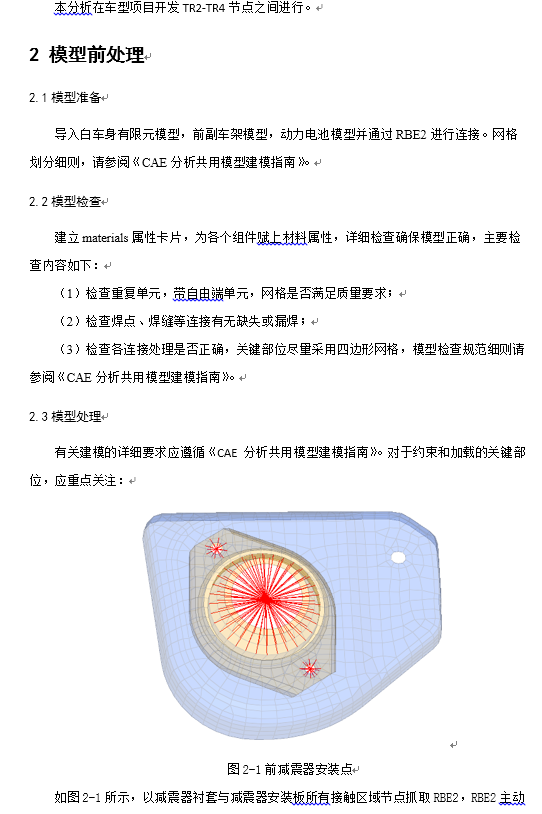 本分析在车型项目开发 TR2-TR4 节点之间进行。

2 模型前处理

2.1 模型准备

导入白车身有限元模型，前副车架模型，动力电池模型并通过 RBE2 进行连接。网格划分细则，请参阅《CAE 分析共用模型建模指南》。

2.2 模型检查

建立 materials 属性卡片，为各个组件赋上材料属性，详细检查确保模型正确，主要检查内容如下：

（1）检查重复单元，带自由端单元，网格是否满足质量要求；

（2）检查焊点、焊缝等连接有无缺失或漏焊；

（3）检查各连接处理是否正确，关键部位尽量采用四边形网格，模型检查规范细则请参阅《CAE 分析共用模型建模指南》。

2.3 模型处理

有关建模的详细要求应遵循《CAE 分析共用模型建模指南》。对于约束和加载的关键部位，应重点关注：

图 2-1 前减震器安装点

如图 2-1 所示，以减震器衬套与减震器安装板所有接触区域节点抓取 RBE2，RBE2 主动